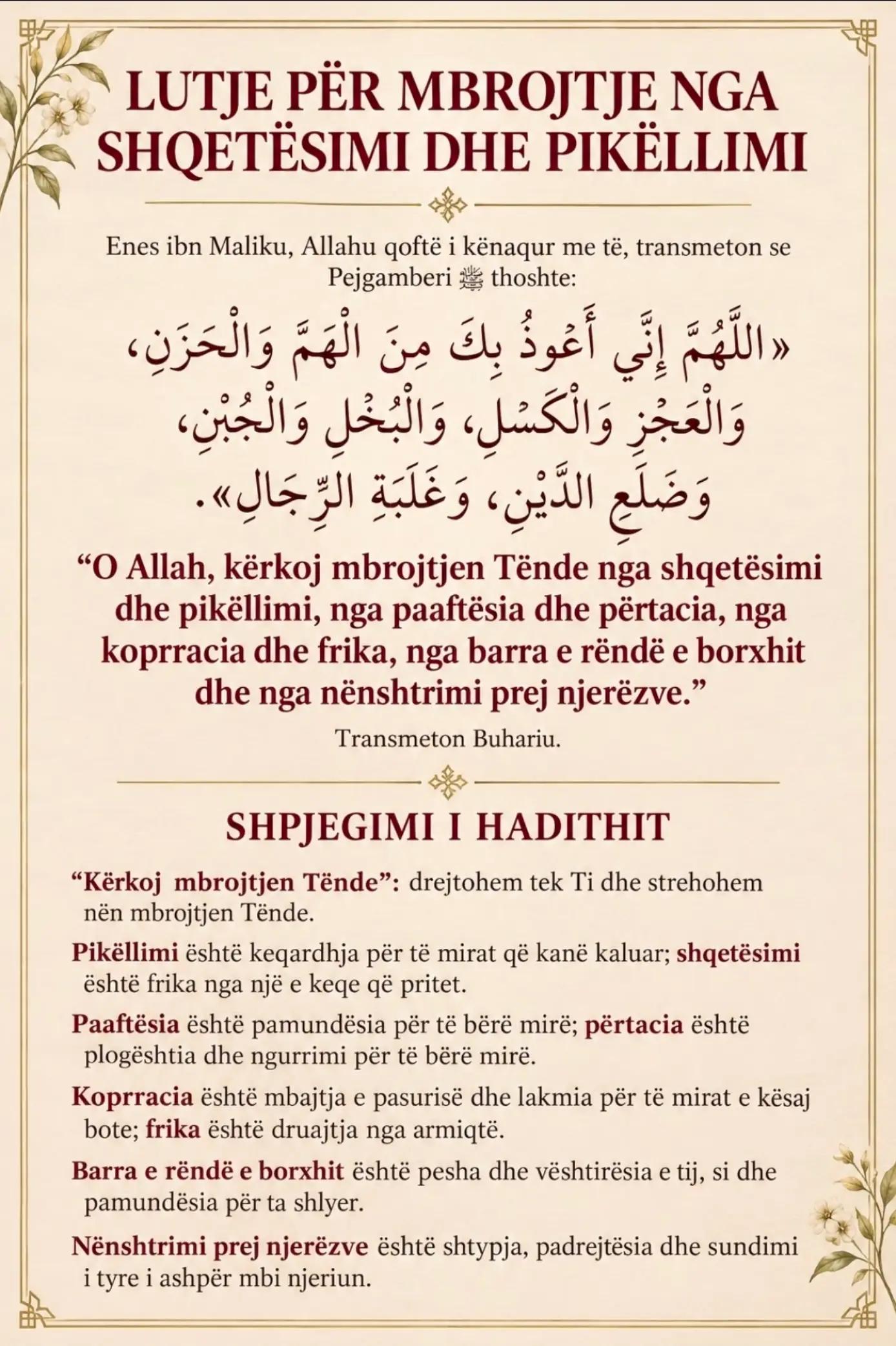 LUTJE PËR MBROJTJE NGA SHQETËSIMI DHE PIKËLLIMI

Enes ibn Maliku, Allahu qoftë i kënaqur me të, transmeton se Pejgamberi ﷺ thoshte:

«اللَّهُمَّ إِنِّي أَعُوذُ بِكَ مِنَ الْهَمِّ وَالْحَزَنِ، وَالْعَجْزِ وَالْكَسَلِ، وَالْبُخْلِ وَالْجُبْنِ، وَضَلَعِ الدَّيْنِ، وَغَلَبَةِ الرِّجَالِ».

"O Allah, kërkoj mbrojtjen Tënde nga shqetësimi dhe pikëllimi, nga paaftësia dhe përtacia, nga koprracia dhe frika, nga barra e rëndë e borxhit dhe nga nënshtrimi prej njerëzve."

Transmeton Buhariu.

SHPJEGIMI I HADITHIT

"Kërkoj mbrojtjen Tënde": drejtohem tek Ti dhe strehohem nën mbrojtjen Tënde.

Pikëllimi është keqardhja për të mirat që kanë kaluar; shqetësimi është frika nga një e keqe që pritet.

Paaftësia është pamundësia për të bërë mirë; përtacia është plogështia dhe ngurrimi për të bërë mirë.

Koprracia është mbajtja e pasurisë dhe lakmia për të mirat e kësaj bote; frika është druajtja nga armiqtë.

Barra e rëndë e borxhit është pesha dhe vështirësia e tij, si dhe pamundësia për ta shlyer.

Nënshtrimi prej njerëzve është shtypja, padrejtësia dhe sundimi i tyre i ashpër mbi njeriun.